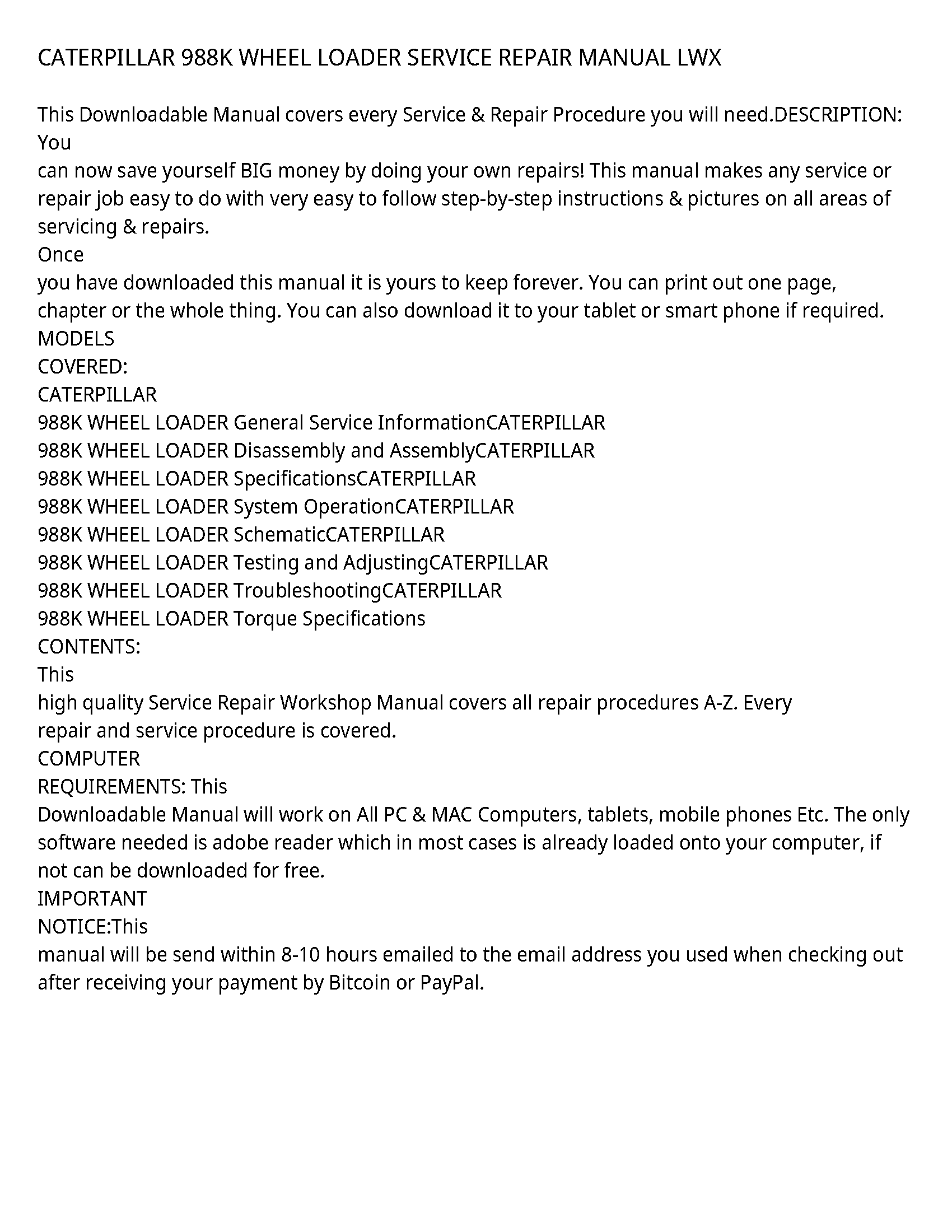 CATERPILLAR 988K WHEEL LOADER SERVICE REPAIR MANUAL LWX

This Downloadable Manual covers every Service & Repair Procedure you will need.DESCRIPTION: You
can now save yourself BIG money by doing your own repairs! This manual makes any service or repair job easy to do with very easy to follow step-by-step instructions & pictures on all areas of servicing & repairs.
Once
you have downloaded this manual it is yours to keep forever. You can print out one page, chapter or the whole thing. You can also download it to your tablet or smart phone if required.
MODELS
COVERED:
CATERPILLAR
988K WHEEL LOADER General Service InformationCATERPILLAR
988K WHEEL LOADER Disassembly and AssemblyCATERPILLAR
988K WHEEL LOADER SpecificationsCATERPILLAR
988K WHEEL LOADER System OperationCATERPILLAR
988K WHEEL LOADER SchematicCATERPILLAR
988K WHEEL LOADER Testing and AdjustingCATERPILLAR
988K WHEEL LOADER TroubleshootingCATERPILLAR
988K WHEEL LOADER Torque Specifications
CONTENTS:
This
high quality Service Repair Workshop Manual covers all repair procedures A-Z. Every
repair and service procedure is covered.
COMPUTER
REQUIREMENTS: This
Downloadable Manual will work on All PC & MAC Computers, tablets, mobile phones Etc. The only software needed is adobe reader which in most cases is already loaded onto your computer, if not can be downloaded for free.
IMPORTANT
NOTICE:This
manual will be send within 8-10 hours emailed to the email address you used when checking out after receiving your payment by Bitcoin or PayPal.